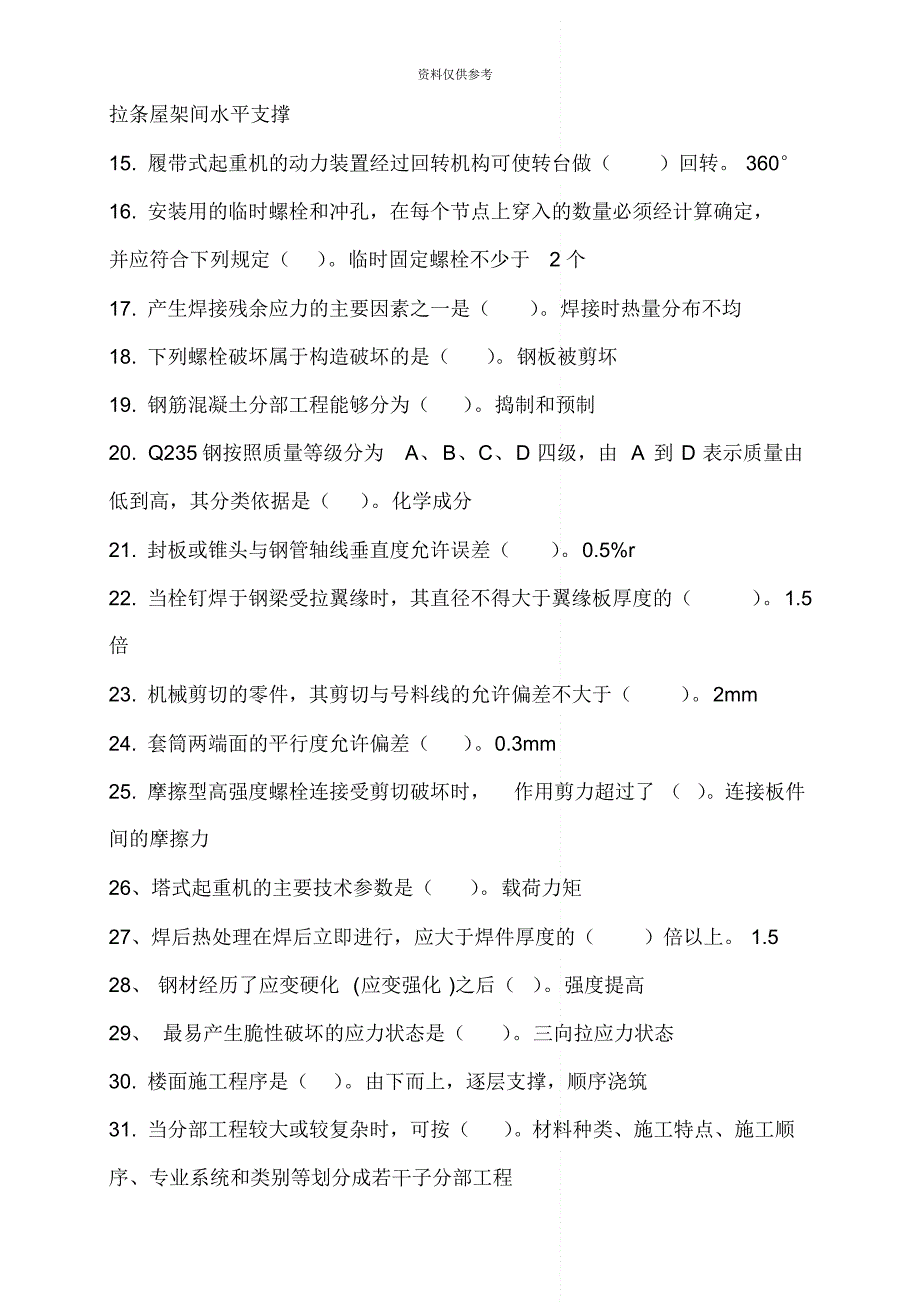 资料仅供参考

拉条屋架间水平支撑

15. 履带式起重机的动力装置经过回转机构可使转台做（　　）回转。 360°

16. 安装用的临时螺栓和冲孔，在每个节点上穿入的数量必须经计算确定，并应符合下列规定（　）。临时固定螺栓不少于 2 个

17. 产生焊接残余应力的主要因素之一是（　　）。焊接时热量分布不均

18. 下列螺栓破坏属于构造破坏的是（　　）。钢板被剪坏

19. 钢筋混凝土分部工程能够分为（　　）。捣制和预制

20. Q235 钢按照质量等级分为 A、B、C、D 四级，由 A 到 D 表示质量由低到高，其分类依据是（　）。化学成分

21. 封板或锥头与钢管轴线垂直度允许误差（　　）。0.5%r

22. 当栓钉焊于钢梁受拉翼缘时，其直径不得大于翼缘板厚度的（　　　）。1.5 倍

23. 机械剪切的零件，其剪切与号料线的允许偏差不大于（　　　）。2mm

24. 套筒两端面的平行度允许偏差（　　）。0.3mm

25. 摩擦型高强度螺栓连接受剪切破坏时， 作用剪力超过了（　）。连接板件间的摩擦力

26、塔式起重机的主要技术参数是（　　）。载荷力矩

27、焊后热处理在焊后立即进行，应大于焊件厚度的（　　　）倍以上。 1.5

28、 钢材经历了应变硬化 (应变强化 )之后（　）。强度提高

29、 最易产生脆性破坏的应力状态是（　　）。三向拉应力状态

30. 楼面施工程序是（　）。由下而上，逐层支撑，顺序浇筑

31. 当分部工程较大或较复杂时，可按（　　）。材料种类、施工特点、施工顺序、专业系统和类别等划分成若干子分部工程